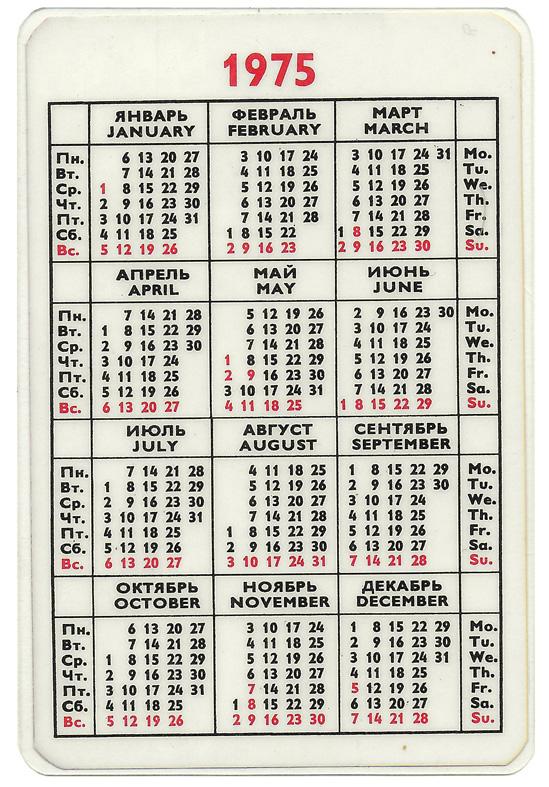 1975

| | ЯНВАРЬ JANUARY | ФЕВРАЛЬ FEBRUARY | МАРТ MARCH | |
|---|---|---|---|---|
| Пн. | 6 13 20 27 | 3 10 17 24 | 3 10 17 24 31 | Mo. |
| Вт. | 7 14 21 28 | 4 11 18 25 | 4 11 18 25 | Tu. |
| Ср. | 1 8 15 22 29 | 5 12 19 26 | 5 12 19 26 | We. |
| Чт. | 2 9 16 23 30 | 6 13 20 27 | 6 13 20 27 | Th. |
| Пт. | 3 10 17 24 31 | 7 14 21 28 | 7 14 21 28 | Fr. |
| Сб. | 4 11 18 25 | 1 8 15 22 | 1 8 15 22 29 | Sa. |
| Вс. | 5 12 19 26 | 2 9 16 23 | 2 9 16 23 30 | Su. |

| | АПРЕЛЬ APRIL | МАЙ MAY | ИЮНЬ JUNE | |
|---|---|---|---|---|
| Пн. | 7 14 21 28 | 5 12 19 26 | 2 9 16 23 30 | Mo. |
| Вт. | 1 8 15 22 29 | 6 13 20 27 | 3 10 17 24 | Tu. |
| Ср. | 2 9 16 23 30 | 7 14 21 28 | 4 11 18 25 | We. |
| Чт. | 3 10 17 24 | 1 8 15 22 29 | 5 12 19 26 | Th. |
| Пт. | 4 11 18 25 | 2 9 16 23 30 | 6 13 20 27 | Fr. |
| Сб. | 5 12 19 26 | 3 10 17 24 31 | 7 14 21 28 | Sa. |
| Вс. | 6 13 20 27 | 4 11 18 25 | 1 8 15 22 29 | Su. |

| | ИЮЛЬ JULY | АВГУСТ AUGUST | СЕНТЯБРЬ SEPTEMBER | |
|---|---|---|---|---|
| Пн. | 7 14 21 28 | 4 11 18 25 | 1 8 15 22 29 | Mo. |
| Вт. | 1 8 15 22 29 | 5 12 19 26 | 2 9 16 23 30 | Tu. |
| Ср. | 2 9 16 23 30 | 6 13 20 27 | 3 10 17 24 | We. |
| Чт. | 3 10 17 24 31 | 7 14 21 28 | 4 11 18 25 | Th. |
| Пт. | 4 11 18 25 | 1 8 15 22 29 | 5 12 19 26 | Fr. |
| Сб. | 5 12 19 26 | 2 9 16 23 30 | 6 13 20 27 | Sa. |
| Вс. | 6 13 20 27 | 3 10 17 24 31 | 7 14 21 28 | Su. |

| | ОКТЯБРЬ OCTOBER | НОЯБРЬ NOVEMBER | ДЕКАБРЬ DECEMBER | |
|---|---|---|---|---|
| Пн. | 6 13 20 27 | 3 10 17 24 | 1 8 15 22 29 | Mo. |
| Вт. | 7 14 21 28 | 4 11 18 25 | 2 9 16 23 30 | Tu. |
| Ср. | 1 8 15 22 29 | 5 12 19 26 | 3 10 17 24 31 | We. |
| Чт. | 2 9 16 23 30 | 6 13 20 27 | 4 11 18 25 | Th. |
| Пт. | 3 10 17 24 31 | 7 14 21 28 | 5 12 19 26 | Fr. |
| Сб. | 4 11 18 25 | 1 8 15 22 29 | 6 13 20 27 | Sa. |
| Вс. | 5 12 19 26 | 2 9 16 23 30 | 7 14 21 28 | Su. |